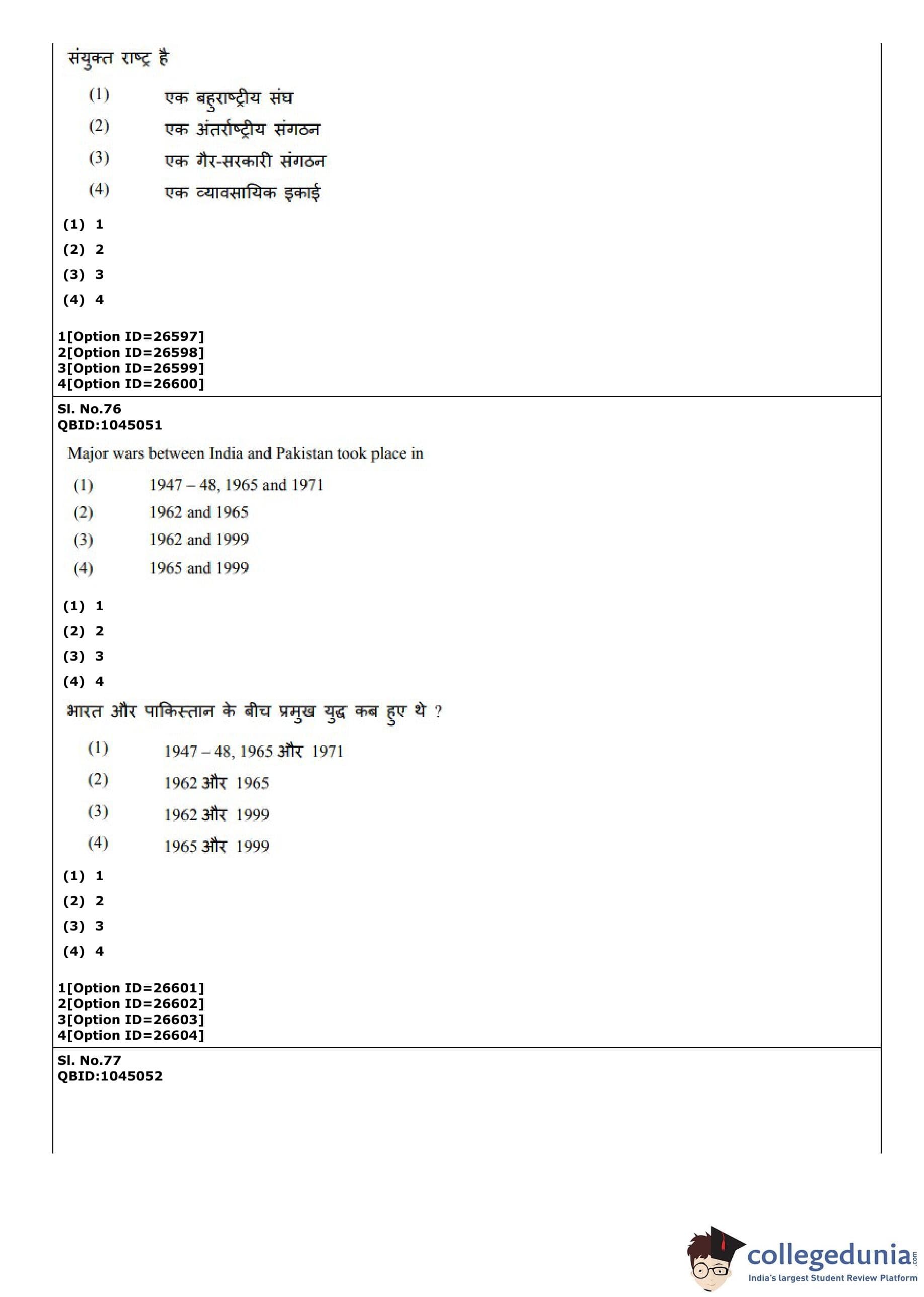 संयुक्त राष्ट्र है

(1) एक बहुराष्ट्रीय संघ

(2) एक अंतर्राष्ट्रीय संगठन

(3) एक गैर-सरकारी संगठन

(4) एक व्यावसायिक इकाई

(1) 1

(2) 2

(3) 3

(4) 4

1[Option ID=26597]
2[Option ID=26598]
3[Option ID=26599]
4[Option ID=26600]

Sl. No.76
QBID:1045051

Major wars between India and Pakistan took place in

(1) 1947 – 48, 1965 and 1971

(2) 1962 and 1965

(3) 1962 and 1999

(4) 1965 and 1999

(1) 1

(2) 2

(3) 3

(4) 4

भारत और पाकिस्तान के बीच प्रमुख युद्ध कब हुए थे ?

(1) 1947 – 48, 1965 और 1971

(2) 1962 और 1965

(3) 1962 और 1999

(4) 1965 और 1999

(1) 1

(2) 2

(3) 3

(4) 4

1[Option ID=26601]
2[Option ID=26602]
3[Option ID=26603]
4[Option ID=26604]

Sl. No.77
QBID:1045052

collegedunia.com
India's largest Student Review Platform